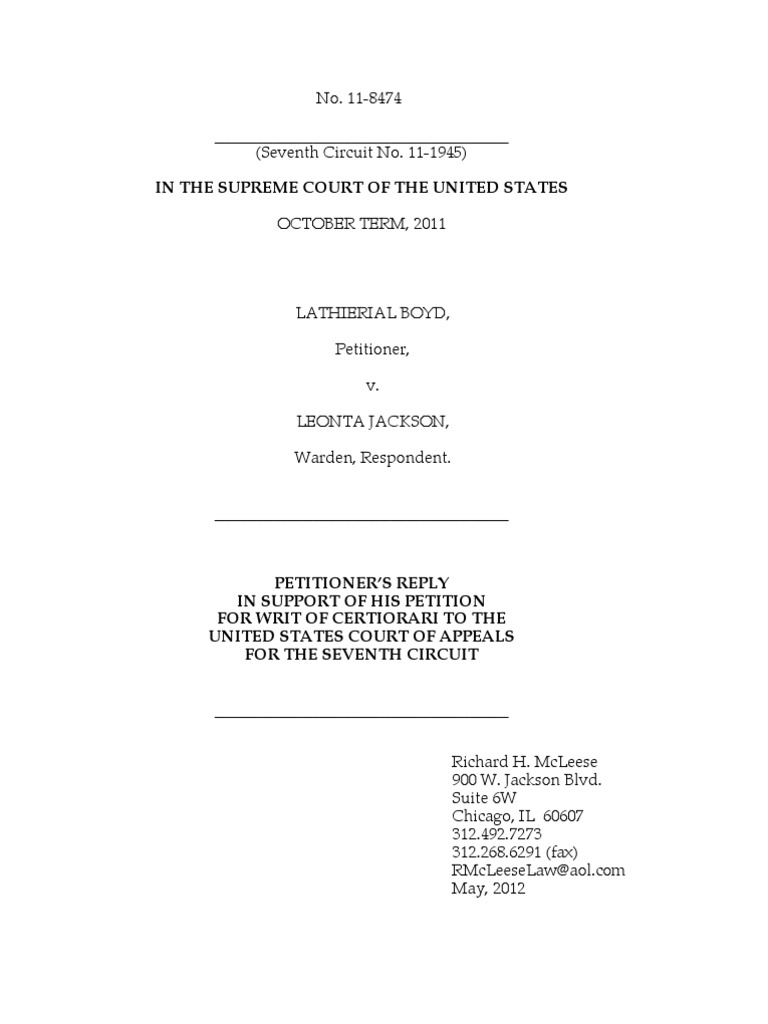 No. 11-8474

(Seventh Circuit No. 11-1945)

IN THE SUPREME COURT OF THE UNITED STATES

OCTOBER TERM, 2011

LATHIERIAL BOYD,

Petitioner,

v.

LEONTA JACKSON,

Warden, Respondent.

PETITIONER'S REPLY IN SUPPORT OF HIS PETITION FOR WRIT OF CERTIORARI TO THE UNITED STATES COURT OF APPEALS FOR THE SEVENTH CIRCUIT

Richard H. McLeese
900 W. Jackson Blvd.
Suite 6W
Chicago, IL 60607
312.492.7273
312.268.6291 (fax)
RMcLeeseLaw@aol.com
May, 2012